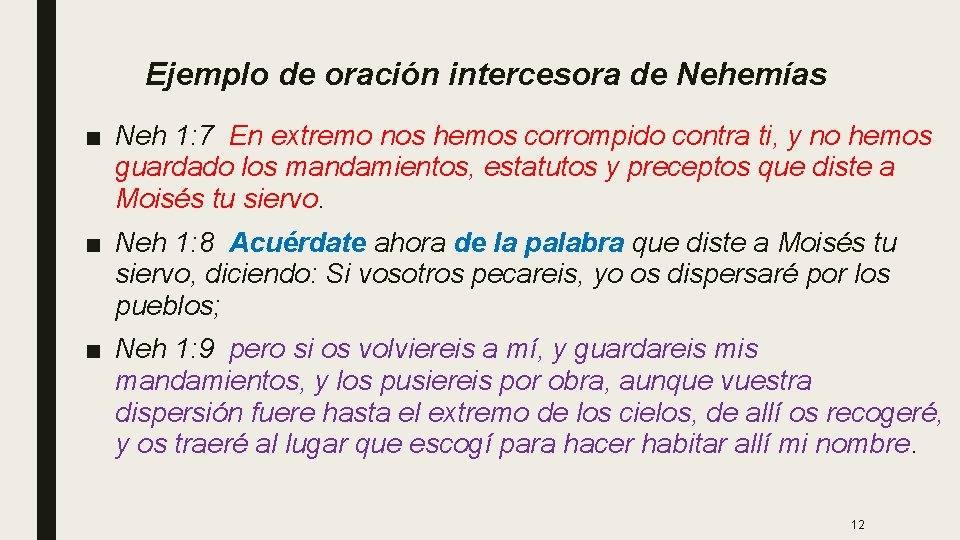 Ejemplo de oración intercesora de Nehemías

■ Neh 1:7 En extremo nos hemos corrompido contra ti, y no hemos guardado los mandamientos, estatutos y preceptos que diste a Moisés tu siervo.

■ Neh 1:8 Acuérdate ahora de la palabra que diste a Moisés tu siervo, diciendo: Si vosotros pecareis, yo os dispersaré por los pueblos;

■ Neh 1:9 pero si os volviereis a mí, y guardareis mis mandamientos, y los pusiereis por obra, aunque vuestra dispersión fuere hasta el extremo de los cielos, de allí os recogeré, y os traeré al lugar que escogí para hacer habitar allí mi nombre.

12